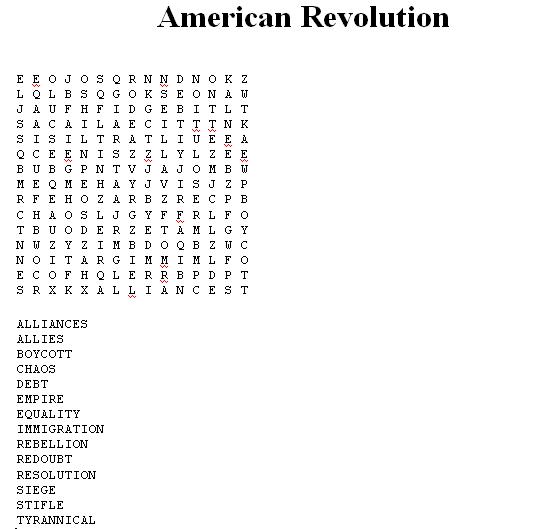 American Revolution

E E O J O S Q R N N D N O K Z
L Q L B S Q G O K S E O N A W
J A U F H F I D G E B I T L T
S A C A I L A E C I T T T N K
S I S I L T R A T L I U E E A
Q C E E N I S Z Z L Y L Z E E
B U B G P N T V J A J O M B W
M E Q M E H A Y J V I S J Z P
R F E H O Z A R B Z R E C P B
C H A O S L J G Y F F R L F O
T B U O D E R Z E T A M L G Y
N W Z Y Z I M B D O Q B Z W C
N O I T A R G I M M I M L F O
E C O F H Q L E R R B P D P T
S R X K X A L L I A N C E S T

ALLIANCES
ALLIES
BOYCOTT
CHAOS
DEBT
EMPIRE
EQUALITY
IMMIGRATION
REBELLION
REDOUBT
RESOLUTION
SIEGE
STIFLE
TYRANNICAL